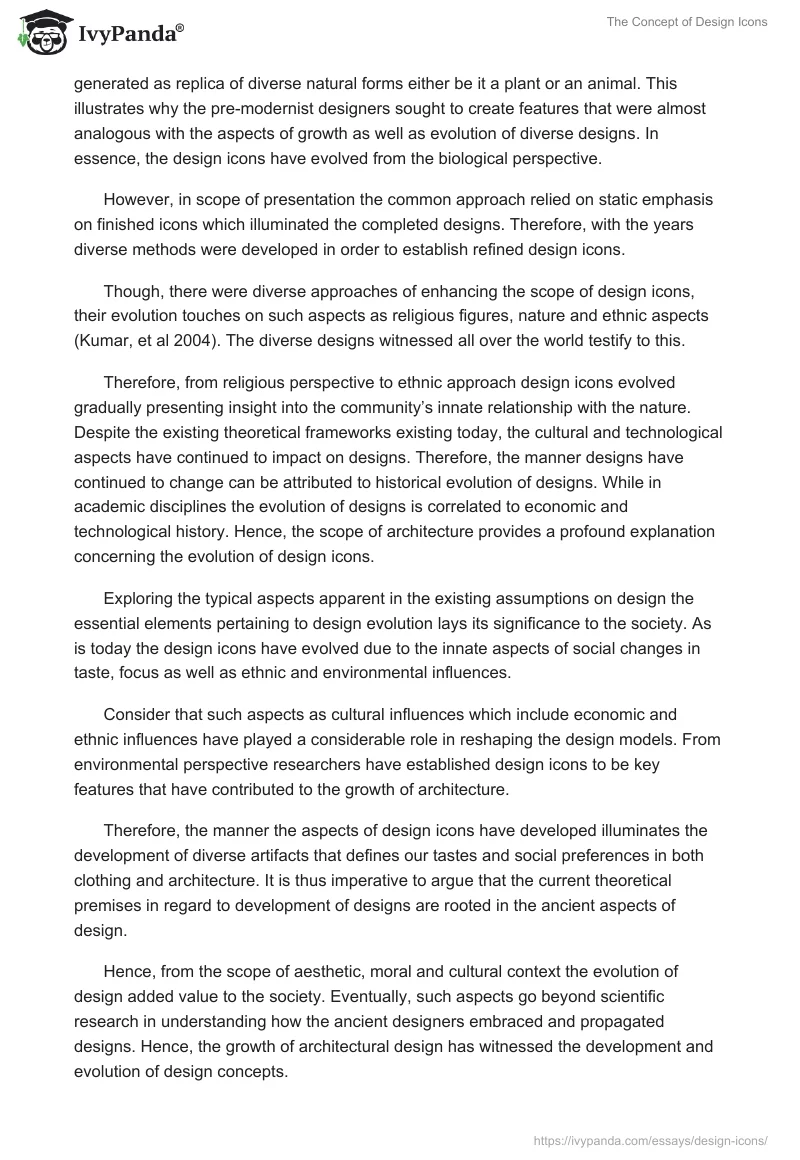 IvyPanda®

The Concept of Design Icons

generated as replica of diverse natural forms either be it a plant or an animal. This illustrates why the pre-modernist designers sought to create features that were almost analogous with the aspects of growth as well as evolution of diverse designs. In essence, the design icons have evolved from the biological perspective.

However, in scope of presentation the common approach relied on static emphasis on finished icons which illuminated the completed designs. Therefore, with the years diverse methods were developed in order to establish refined design icons.

Though, there were diverse approaches of enhancing the scope of design icons, their evolution touches on such aspects as religious figures, nature and ethnic aspects (Kumar, et al 2004). The diverse designs witnessed all over the world testify to this.

Therefore, from religious perspective to ethnic approach design icons evolved gradually presenting insight into the community's innate relationship with the nature. Despite the existing theoretical frameworks existing today, the cultural and technological aspects have continued to impact on designs. Therefore, the manner designs have continued to change can be attributed to historical evolution of designs. While in academic disciplines the evolution of designs is correlated to economic and technological history. Hence, the scope of architecture provides a profound explanation concerning the evolution of design icons.

Exploring the typical aspects apparent in the existing assumptions on design the essential elements pertaining to design evolution lays its significance to the society. As is today the design icons have evolved due to the innate aspects of social changes in taste, focus as well as ethnic and environmental influences.

Consider that such aspects as cultural influences which include economic and ethnic influences have played a considerable role in reshaping the design models. From environmental perspective researchers have established design icons to be key features that have contributed to the growth of architecture.

Therefore, the manner the aspects of design icons have developed illuminates the development of diverse artifacts that defines our tastes and social preferences in both clothing and architecture. It is thus imperative to argue that the current theoretical premises in regard to development of designs are rooted in the ancient aspects of design.

Hence, from the scope of aesthetic, moral and cultural context the evolution of design added value to the society. Eventually, such aspects go beyond scientific research in understanding how the ancient designers embraced and propagated designs. Hence, the growth of architectural design has witnessed the development and evolution of design concepts.

https://ivypanda.com/essays/design-icons/